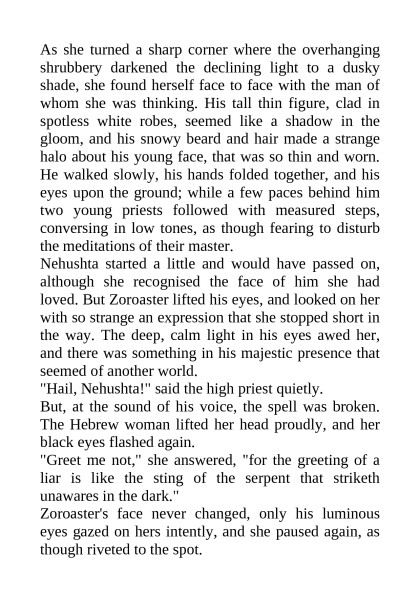 As she turned a sharp corner where the overhanging shrubbery darkened the declining light to a dusky shade, she found herself face to face with the man of whom she was thinking. His tall thin figure, clad in spotless white robes, seemed like a shadow in the gloom, and his snowy beard and hair made a strange halo about his young face, that was so thin and worn. He walked slowly, his hands folded together, and his eyes upon the ground; while a few paces behind him two young priests followed with measured steps, conversing in low tones, as though fearing to disturb the meditations of their master.

Nehushta started a little and would have passed on, although she recognised the face of him she had loved. But Zoroaster lifted his eyes, and looked on her with so strange an expression that she stopped short in the way. The deep, calm light in his eyes awed her, and there was something in his majestic presence that seemed of another world.

"Hail, Nehushta!" said the high priest quietly.

But, at the sound of his voice, the spell was broken. The Hebrew woman lifted her head proudly, and her black eyes flashed again.

"Greet me not," she answered, "for the greeting of a liar is like the sting of the serpent that striketh unawares in the dark."

Zoroaster's face never changed, only his luminous eyes gazed on hers intently, and she paused again, as though riveted to the spot.